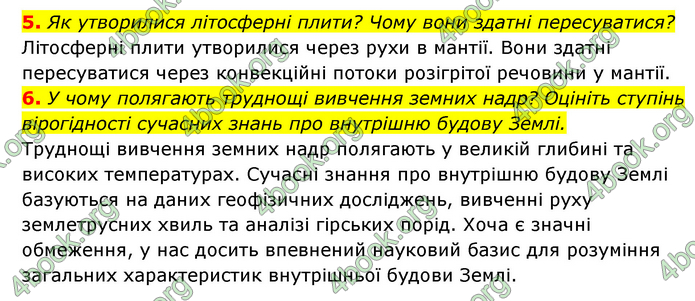 5. Як утворилися літосферні плити? Чому вони здатні пересуватися?
Літосферні плити утворилися через рухи в мантії. Вони здатні пересуватися через конвекційні потоки розігрітої речовини у мантії.

6. У чому полягають труднощі вивчення земних надр? Оцініть ступінь вірогідності сучасних знань про внутрішню будову Землі.
Труднощі вивчення земних надр полягають у великій глибині та високих температурах. Сучасні знання про внутрішню будову Землі базуються на даних геофізичних досліджень, вивченні руху землетрусних хвиль та аналізі гірських порід. Хоча є значні обмеження, у нас досить впевнений науковий базис для розуміння загальних характеристик внутрішньої будови Землі.

4book.org